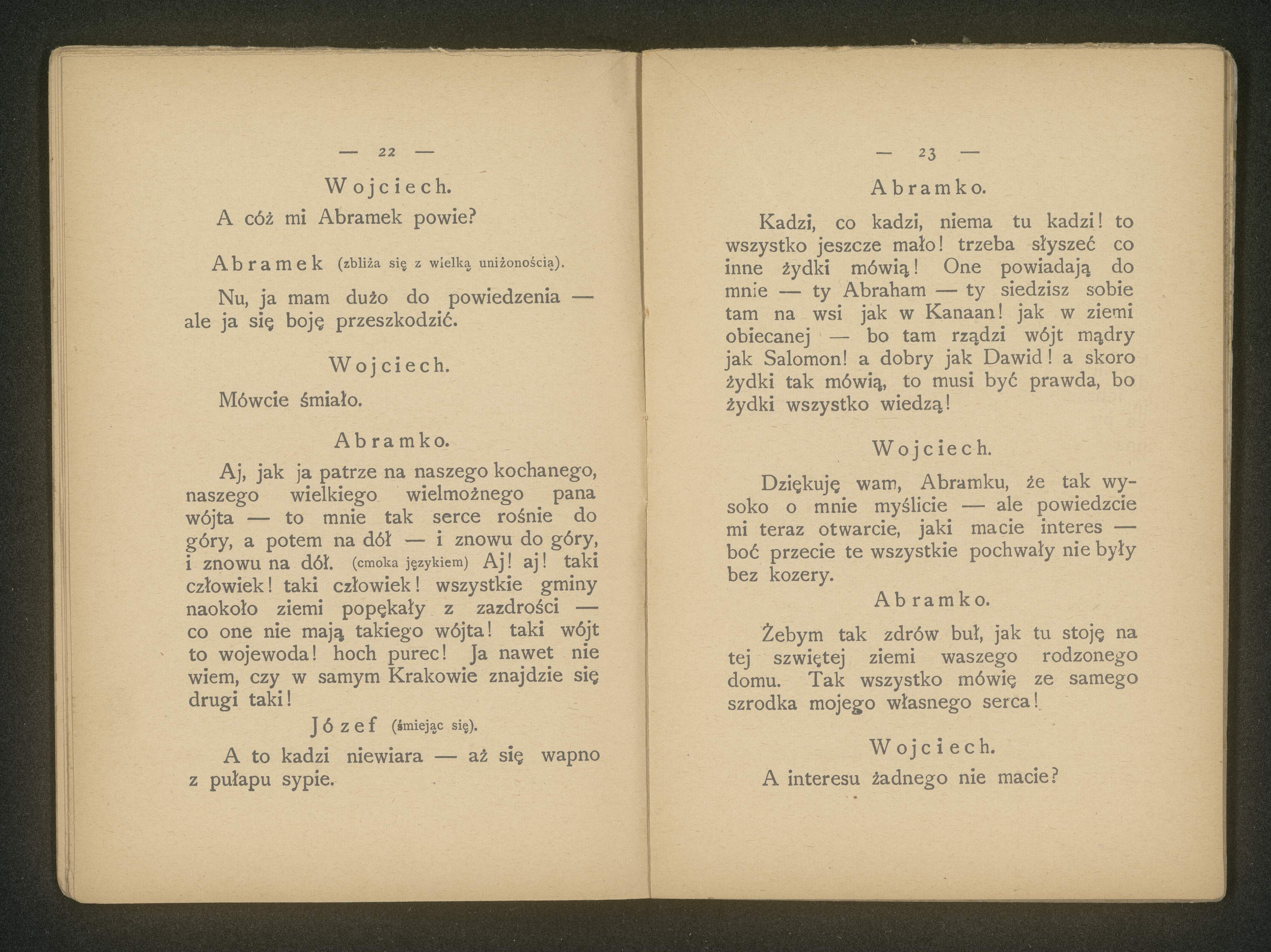 — 22 —

Wojciech.

A cóż mi Abramek powie?

Abramek (zbliża się z wielką uniżonością).

Nu, ja mam dużo do powiedzenia — ale ja się boję przeszkodzić.

Wojciech.

Mówcie śmiało.

Abramko.

Aj, jak ja patrze na naszego kochanego, naszego wielkiego wielmożnego pana wójta — to mnie tak serce rośnie do góry, a potem na dół — i znowu do góry, i znowu na dół. (cmoka językiem) Aj! aj! taki człowiek! taki człowiek! wszystkie gminy naokoło ziemi popękały z zazdrości — co one nie mają takiego wójta! taki wójt to wojewoda! hoch purec! Ja nawet nie wiem, czy w samym Krakowie znajdzie się drugi taki!

Józef (śmiejąc się).

A to kadzi niewiara — aż się wapno z pułapu sypie.

— 23 —

Abramko.

Kadzi, co kadzi, niema tu kadzi! to wszystko jeszcze mało! trzeba słyszeć co inne żydki mówią! One powiadają do mnie — ty Abraham — ty siedzisz sobie tam na wsi jak w Kanaan! jak w ziemi obiecanej — bo tam rządzi wójt mądry jak Salomon! a dobry jak Dawid! a skoro żydki tak mówią, to musi być prawda, bo żydki wszystko wiedzą!

Wojciech.

Dziękuję wam, Abramku, że tak wysoko o mnie myślicie — ale powiedzcie mi teraz otwarcie, jaki macie interes — boć przecie te wszystkie pochwały nie były bez kozery.

Abramko.

Żebym tak zdrów buł, jak tu stoję na tej szwiętej ziemi waszego rodzonego domu. Tak wszystko mówię ze samego szrodka mojego własnego serca!

Wojciech.

A interesu żadnego nie macie?